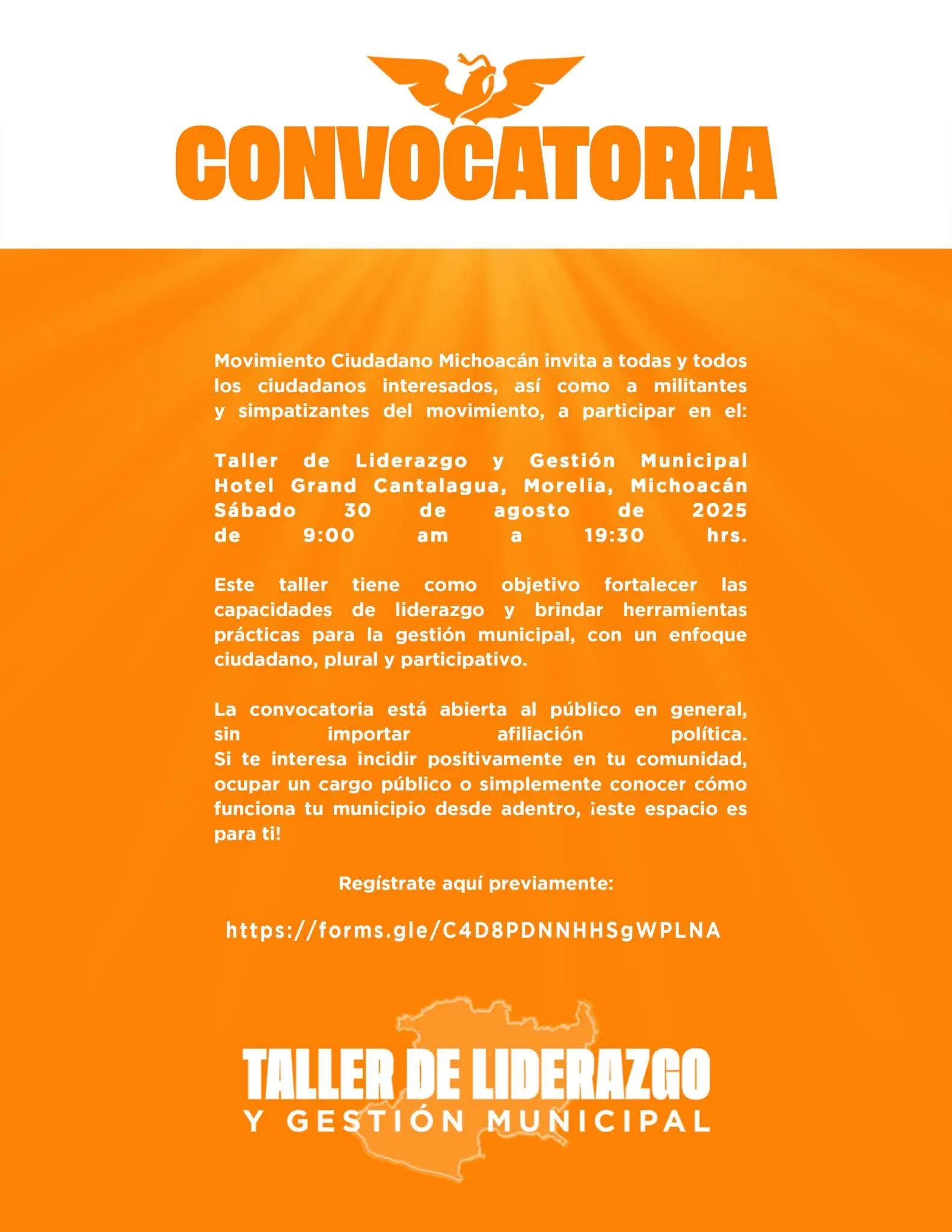 CONVOCATORIA

Movimiento Ciudadano Michoacán invita a todas y todos los ciudadanos interesados, así como a militantes y simpatizantes del movimiento, a participar en el:

Taller de Liderazgo y Gestión Municipal
Hotel Grand Cantalagua, Morelia, Michoacán
Sábado 30 de agosto de 2025
de 9:00 am a 19:30 hrs.

Este taller tiene como objetivo fortalecer las capacidades de liderazgo y brindar herramientas prácticas para la gestión municipal, con un enfoque ciudadano, plural y participativo.

La convocatoria está abierta al público en general, sin importar afiliación política.
Si te interesa incidir positivamente en tu comunidad, ocupar un cargo público o simplemente conocer cómo funciona tu municipio desde adentro, ¡este espacio es para ti!

Regístrate aquí previamente:

https://forms.gle/C4D8PDNNHHSgWPLNA

TALLER DE LIDERAZGO
Y GESTIÓN MUNICIPAL